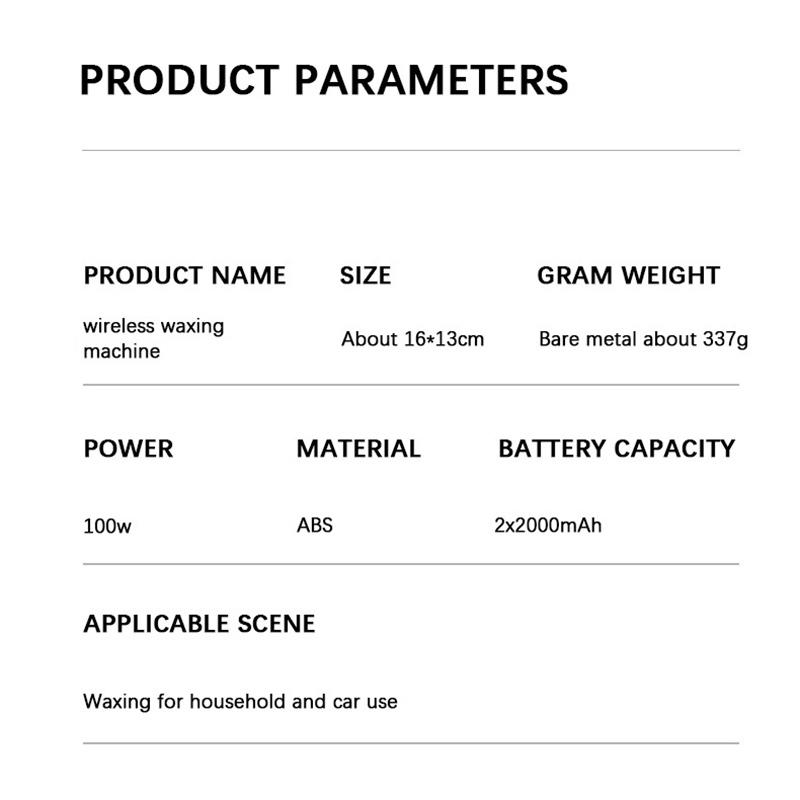 PRODUCT PARAMETERS

| PRODUCT NAME | SIZE | GRAM WEIGHT |
|---|---|---|
| wireless waxing machine | About 16*13cm | Bare metal about 337g |

| POWER | MATERIAL | BATTERY CAPACITY |
|---|---|---|
| 100w | ABS | 2x2000mAh |

APPLICABLE SCENE

Waxing for household and car use